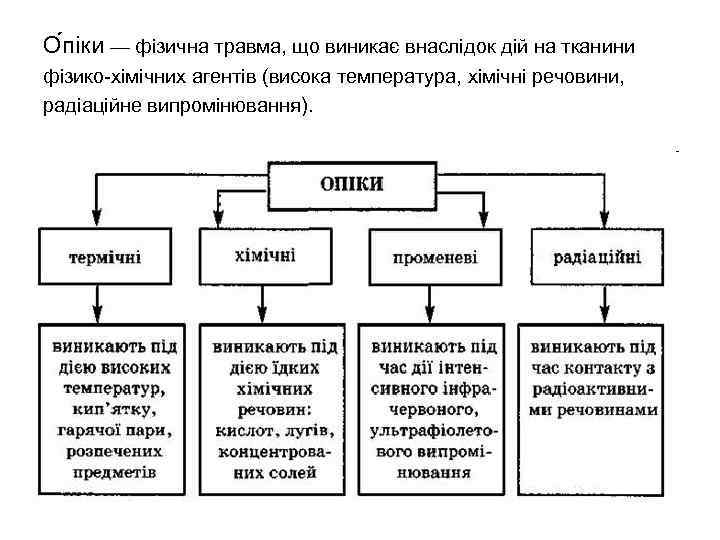 О́піки — фізична травма, що виникає внаслідок дій на тканини фізико-хімічних агентів (висока температура, хімічні речовини, радіаційне випромінювання).

ОПІКИ

термічні

хімічні

променеві

радіаційні

виникають під дією високих температур, кип'ятку, гарячої пари, розпечених предметів

виникають під дією їдких хімічних речовин: кислот, лугів, концентрованих солей

виникають під час дії інтенсивного інфрачервоного, ультрафіолетового випромінювання

виникають під час контакту з радіоактивними речовинами